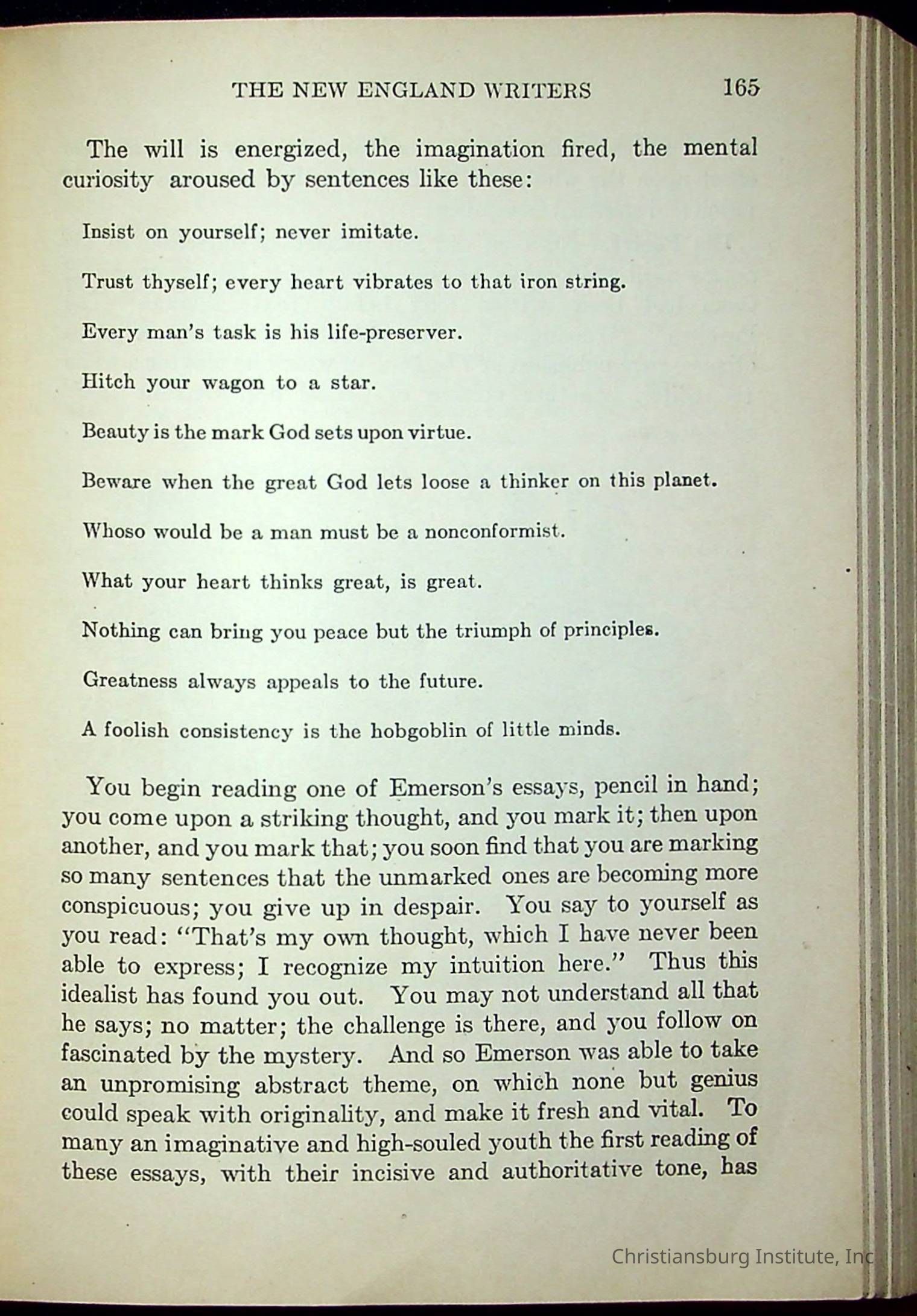 THE NEW ENGLAND WRITERS 165

The will is energized, the imagination fired, the mental curiosity aroused by sentences like these:

Insist on yourself; never imitate.

Trust thyself; every heart vibrates to that iron string.

Every man's task is his life-preserver.

Hitch your wagon to a star.

Beauty is the mark God sets upon virtue.

Beware when the great God lets loose a thinker on this planet.

Whoso would be a man must be a nonconformist.

What your heart thinks great, is great.

Nothing can bring you peace but the triumph of principles.

Greatness always appeals to the future.

A foolish consistency is the hobgoblin of little minds.

You begin reading one of Emerson's essays, pencil in hand; you come upon a striking thought, and you mark it; then upon another, and you mark that; you soon find that you are marking so many sentences that the unmarked ones are becoming more conspicuous; you give up in despair. You say to yourself as you read: "That's my own thought, which I have never been able to express; I recognize my intuition here." Thus this idealist has found you out. You may not understand all that he says; no matter; the challenge is there, and you follow on fascinated by the mystery. And so Emerson was able to take an unpromising abstract theme, on which none but genius could speak with originality, and make it fresh and vital. To many an imaginative and high-souled youth the first reading of these essays, with their incisive and authoritative tone, has

Christiansburg Institute, Inc